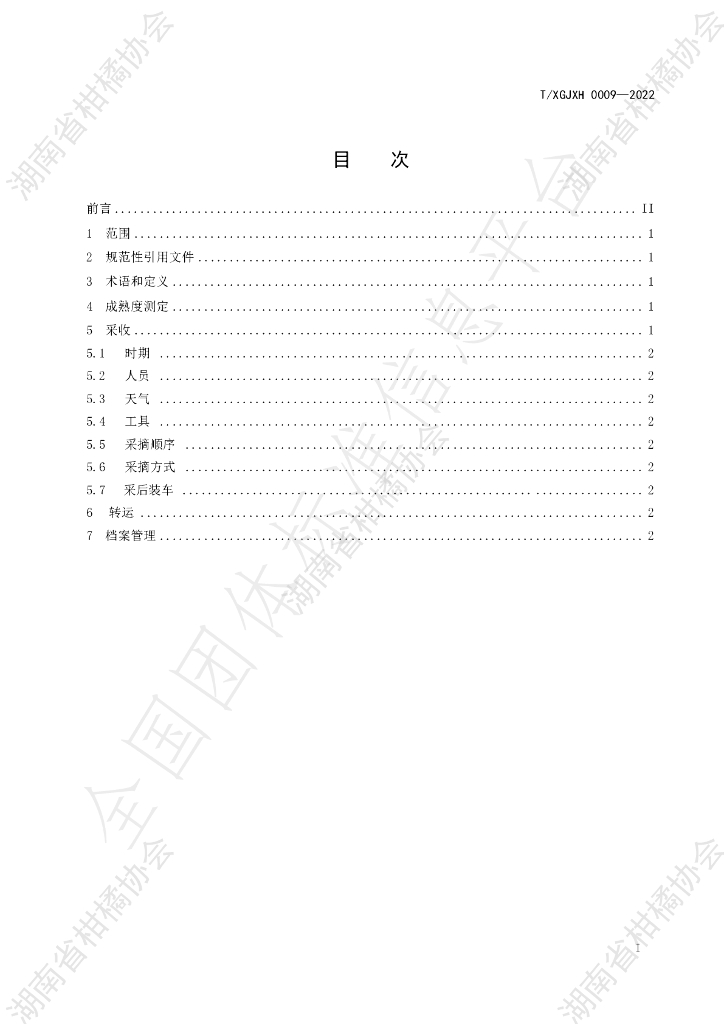 T/XGJXH 0009—2022

目 次

前言 II

1 范围 1

2 规范性引用文件 1

3 术语和定义 1

4 成熟度测定 1

5 采收 1

5.1 时期 2

5.2 人员 2

5.3 天气 2

5.4 工具 2

5.5 采摘顺序 2

5.6 采摘方式 2

5.7 采后装车 2

6 转运 2

7 档案管理 2

I

湖南省柑橘协会

全国团体标准信息平台